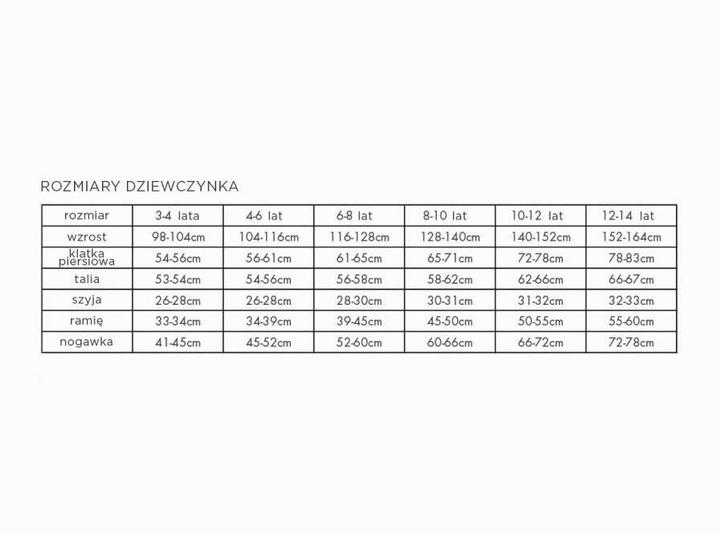 ROZMIARY DZIEWCZYNKA

| rozmiar | 3-4 lata | 4-6 lat | 6-8 lat | 8-10 lat | 10-12 lat | 12-14 lat |
|---|---|---|---|---|---|---|
| wzrost | 98-104cm | 104-116cm | 116-128cm | 128-140cm | 140-152cm | 152-164cm |
| klatka piersiowa | 54-56cm | 56-61cm | 61-65cm | 65-71cm | 72-78cm | 78-83cm |
| talia | 53-54cm | 54-56cm | 56-58cm | 58-62cm | 62-66cm | 66-67cm |
| szyja | 26-28cm | 26-28cm | 28-30cm | 30-31cm | 31-32cm | 32-33cm |
| ramię | 33-34cm | 34-39cm | 39-45cm | 45-50cm | 50-55cm | 55-60cm |
| nogawka | 41-45cm | 45-52cm | 52-60cm | 60-66cm | 66-72cm | 72-78cm |